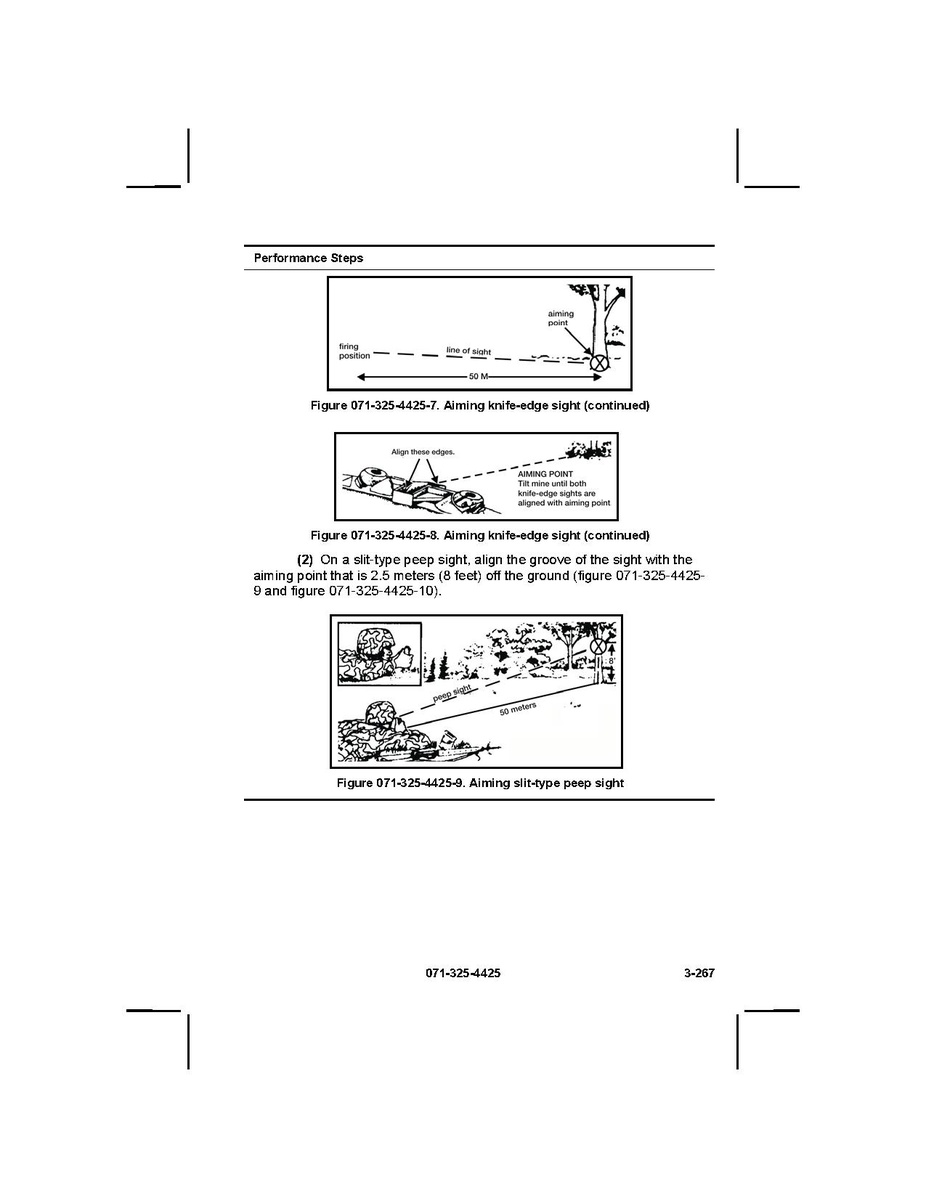 Performance Steps

aiming point

firing position

line of sight

50 M

Figure 071-325-4425-7. Aiming knife-edge sight (continued)

Align these edges.

AIMING POINT
Tilt mine until both knife-edge sights are aligned with aiming point

Figure 071-325-4425-8. Aiming knife-edge sight (continued)

(2) On a slit-type peep sight, align the groove of the sight with the aiming point that is 2.5 meters (8 feet) off the ground (figure 071-325-4425-9 and figure 071-325-4425-10).

peep sight

50 meters

8'

Figure 071-325-4425-9. Aiming slit-type peep sight

071-325-4425

3-267